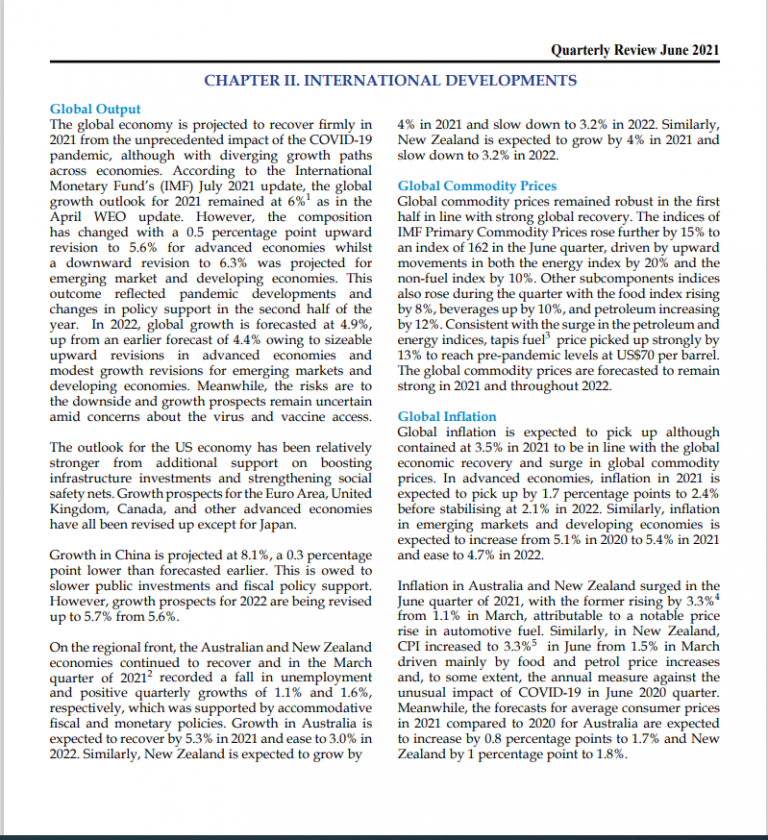 Quarterly Review June 2021

CHAPTER II. INTERNATIONAL DEVELOPMENTS

Global Output

The global economy is projected to recover firmly in 2021 from the unprecedented impact of the COVID-19 pandemic, although with diverging growth paths across economies. According to the International Monetary Fund's (IMF) July 2021 update, the global growth outlook for 2021 remained at 6%$^1$ as in the April WEO update. However, the composition has changed with a 0.5 percentage point upward revision to 5.6% for advanced economies whilst a downward revision to 6.3% was projected for emerging market and developing economies. This outcome reflected pandemic developments and changes in policy support in the second half of the year. In 2022, global growth is forecasted at 4.9%, up from an earlier forecast of 4.4% owing to sizeable upward revisions in advanced economies and modest growth revisions for emerging markets and developing economies. Meanwhile, the risks are to the downside and growth prospects remain uncertain amid concerns about the virus and vaccine access.

The outlook for the US economy has been relatively stronger from additional support on boosting infrastructure investments and strengthening social safety nets. Growth prospects for the Euro Area, United Kingdom, Canada, and other advanced economies have all been revised up except for Japan.

Growth in China is projected at 8.1%, a 0.3 percentage point lower than forecasted earlier. This is owed to slower public investments and fiscal policy support. However, growth prospects for 2022 are being revised up to 5.7% from 5.6%.

On the regional front, the Australian and New Zealand economies continued to recover and in the March quarter of 2021$^2$ recorded a fall in unemployment and positive quarterly growths of 1.1% and 1.6%, respectively, which was supported by accommodative fiscal and monetary policies. Growth in Australia is expected to recover by 5.3% in 2021 and ease to 3.0% in 2022. Similarly, New Zealand is expected to grow by 4% in 2021 and slow down to 3.2% in 2022. Similarly, New Zealand is expected to grow by 4% in 2021 and slow down to 3.2% in 2022.

Global Commodity Prices

Global commodity prices remained robust in the first half in line with strong global recovery. The indices of IMF Primary Commodity Prices rose further by 15% to an index of 162 in the June quarter, driven by upward movements in both the energy index by 20% and the non-fuel index by 10%. Other subcomponents indices also rose during the quarter with the food index rising by 8%, beverages up by 10%, and petroleum increasing by 12%. Consistent with the surge in the petroleum and energy indices, tapis fuel$^3$ price picked up strongly by 13% to reach pre-pandemic levels at US$70 per barrel. The global commodity prices are forecasted to remain strong in 2021 and throughout 2022.

Global Inflation

Global inflation is expected to pick up although contained at 3.5% in 2021 to be in line with the global economic recovery and surge in global commodity prices. In advanced economies, inflation in 2021 is expected to pick up by 1.7 percentage points to 2.4% before stabilising at 2.1% in 2022. Similarly, inflation in emerging markets and developing economies is expected to increase from 5.1% in 2020 to 5.4% in 2021 and ease to 4.7% in 2022.

Inflation in Australia and New Zealand surged in the June quarter of 2021, with the former rising by 3.3%$^4$ from 1.1% in March, attributable to a notable price rise in automotive fuel. Similarly, in New Zealand, CPI increased to 3.3%$^5$ in June from 1.5% in March driven mainly by food and petrol price increases and, to some extent, the annual measure against the unusual impact of COVID-19 in June 2020 quarter. Meanwhile, the forecasts for average consumer prices in 2021 compared to 2020 for Australia are expected to increase by 0.8 percentage points to 1.7% and New Zealand by 1 percentage point to 1.8%.